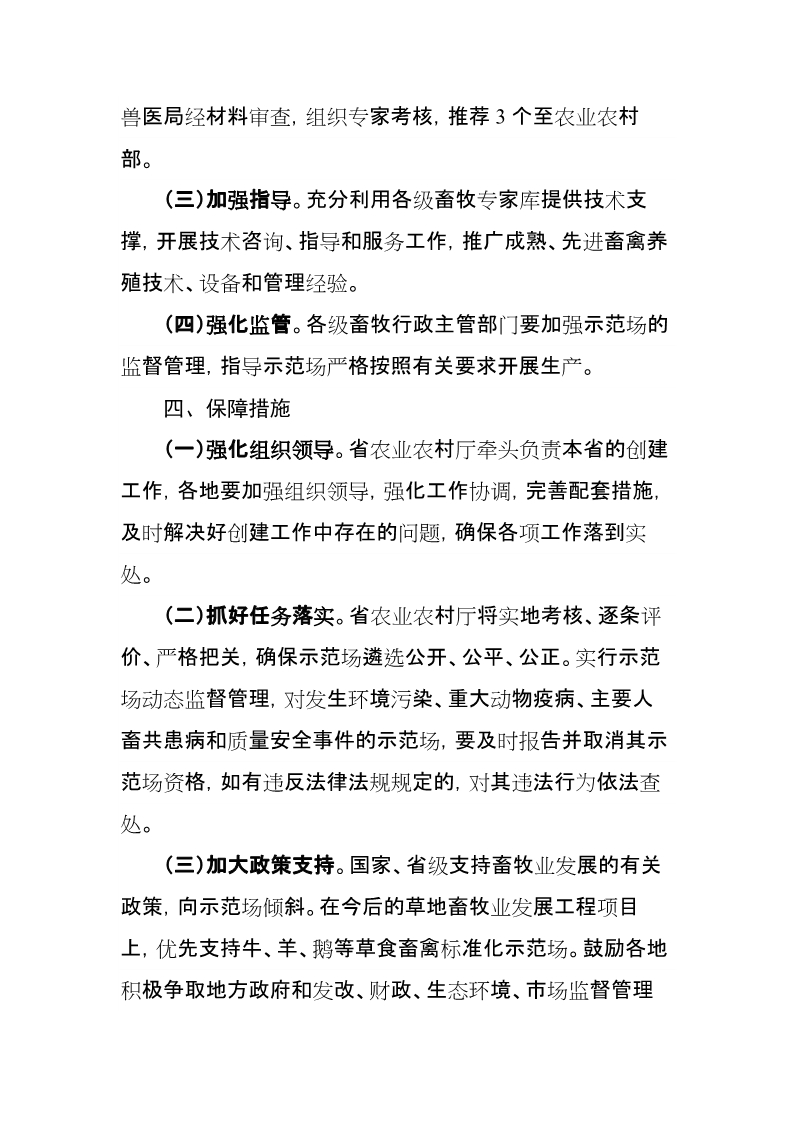 兽医局经材料审查，组织专家考核，推荐 3 个至农业农村部。

（三）加强指导。充分利用各级畜牧专家库提供技术支撑，开展技术咨询、指导和服务工作，推广成熟、先进畜禽养殖技术、设备和管理经验。

（四）强化监管。各级畜牧行政主管部门要加强示范场的监督管理，指导示范场严格按照有关要求开展生产。

四、保障措施

（一）强化组织领导。省农业农村厅牵头负责本省的创建工作，各地要加强组织领导，强化工作协调，完善配套措施，及时解决好创建工作中存在的问题，确保各项工作落到实处。

（二）抓好任务落实。省农业农村厅将实地考核、逐条评价、严格把关，确保示范场遴选公开、公平、公正。实行示范场动态监督管理，对发生环境污染、重大动物疫病、主要人畜共患病和质量安全事件的示范场，要及时报告并取消其示范场资格，如有违反法律法规规定的，对其违法行为依法查处。

（三）加大政策支持。国家、省级支持畜牧业发展的有关政策，向示范场倾斜。在今后的草地畜牧业发展工程项目上，优先支持牛、羊、鹅等草食畜禽标准化示范场。鼓励各地积极争取地方政府和发改、财政、生态环境、市场监督管理